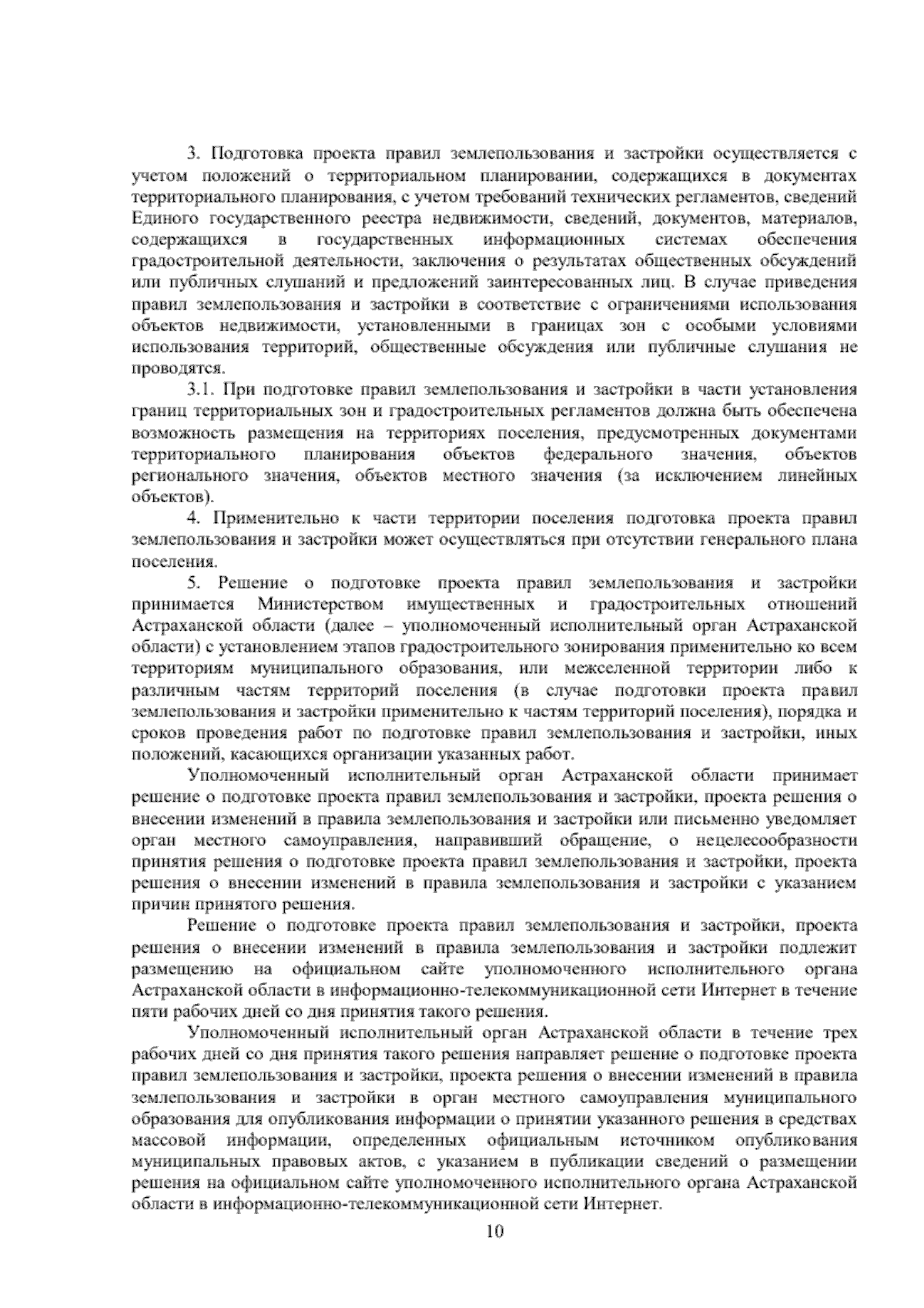 3. Подготовка проекта правил землепользования и застройки осуществляется с учетом положений о территориальном планировании, содержащихся в документах территориального планирования, с учетом требований технических регламентов, сведений Единого государственного реестра недвижимости, сведений, документов, материалов, содержащихся в государственных информационных системах обеспечения градостроительной деятельности, заключения о результатах общественных обсуждений или публичных слушаний и предложений заинтересованных лиц. В случае приведения правил землепользования и застройки в соответствие с ограничениями использования объектов недвижимости, установленными в границах зон с особыми условиями использования территорий, общественные обсуждения или публичные слушания не проводятся.

3.1. При подготовке правил землепользования и застройки в части установления границ территориальных зон и градостроительных регламентов должна быть обеспечена возможность размещения на территориях поселения, предусмотренных документами территориального планирования объектов федерального значения, объектов регионального значения, объектов местного значения (за исключением линейных объектов).

4. Применительно к части территории поселения подготовка проекта правил землепользования и застройки может осуществляться при отсутствии генерального плана поселения.

5. Решение о подготовке проекта правил землепользования и застройки принимается Министерством имущественных и градостроительных отношений Астраханской области (далее – уполномоченный исполнительный орган Астраханской области) с установлением этапов градостроительного зонирования применительно ко всем территориям муниципального образования, или межселенной территории либо к различным частям территорий поселения (в случае подготовки проекта правил землепользования и застройки применительно к частям территорий поселения), порядка и сроков проведения работ по подготовке правил землепользования и застройки, иных положений, касающихся организации указанных работ.

Уполномоченный исполнительный орган Астраханской области принимает решение о подготовке проекта правил землепользования и застройки, проекта решения о внесении изменений в правила землепользования и застройки или письменно уведомляет орган местного самоуправления, направивший обращение, о нецелесообразности принятия решения о подготовке проекта правил землепользования и застройки, проекта решения о внесении изменений в правила землепользования и застройки с указанием причин принятого решения.

Решение о подготовке проекта правил землепользования и застройки, проекта решения о внесении изменений в правила землепользования и застройки подлежит размещению на официальном сайте уполномоченного исполнительного органа Астраханской области в информационно-телекоммуникационной сети Интернет в течение пяти рабочих дней со дня принятия такого решения.

Уполномоченный исполнительный орган Астраханской области в течение трех рабочих дней со дня принятия такого решения направляет решение о подготовке проекта правил землепользования и застройки, проекта решения о внесении изменений в правила землепользования и застройки в орган местного самоуправления муниципального образования для опубликования информации о принятии указанного решения в средствах массовой информации, определенных официальным источником опубликования муниципальных правовых актов, с указанием в публикации сведений о размещении решения на официальном сайте уполномоченного исполнительного органа Астраханской области в информационно-телекоммуникационной сети Интернет.

10